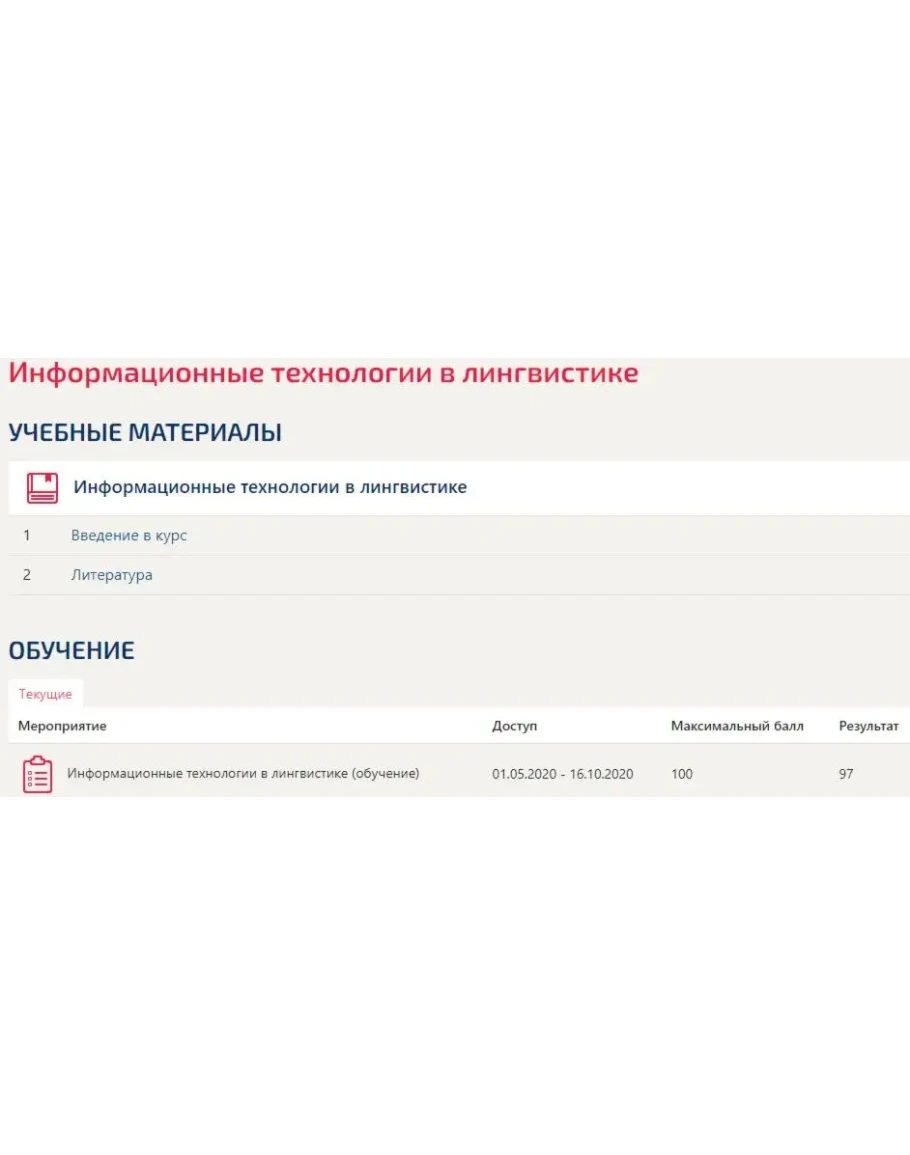 Информационные технологии в лингвистике

УЧЕБНЫЕ МАТЕРИАЛЫ

Информационные технологии в лингвистике

1 Введение в курс

2 Литература

ОБУЧЕНИЕ

Текущие

| Мероприятие | Доступ | Максимальный балл | Результат |
|---|---|---|---|
| Информационные технологии в лингвистике (обучение) | 01.05.2020 - 16.10.2020 | 100 | 97 |